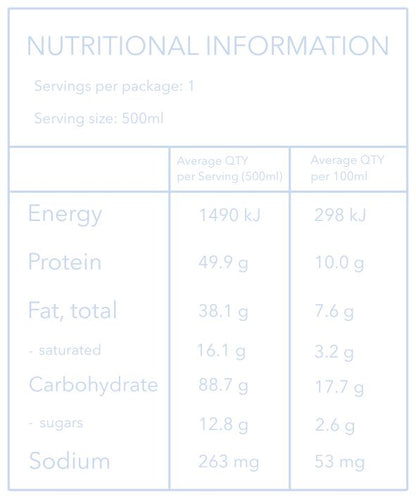 NUTRITIONAL INFORMATION

Servings per package: 1

Serving size: 500ml

| | Average QTY per Serving (500ml) | Average QTY per 100ml |
|---|---|---|
| Energy | 1490 kJ | 298 kJ |
| Protein | 49.9 g | 10.0 g |
| Fat, total | 38.1 g | 7.6 g |
| - saturated | 16.1 g | 3.2 g |
| Carbohydrate | 88.7 g | 17.7 g |
| - sugars | 12.8 g | 2.6 g |
| Sodium | 263 mg | 53 mg |